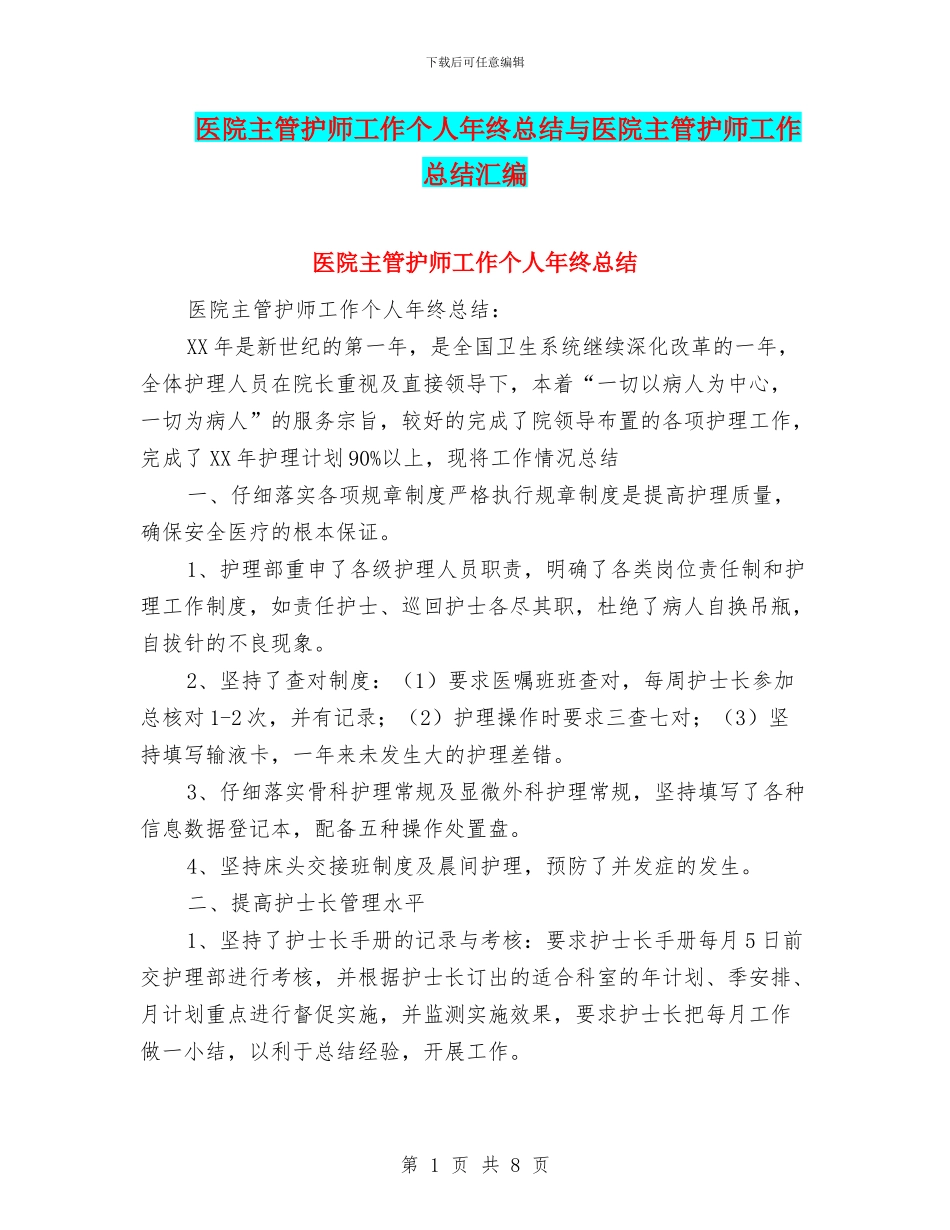 下载后可任意编辑

医院主管护师工作个人年终总结与医院主管护师工作总结汇编

医院主管护师工作个人年终总结

医院主管护师工作个人年终总结：

XX年是新世纪的第一年，是全国卫生系统继续深化改革的一年，全体护理人员在院长重视及直接领导下，本着“一切以病人为中心，一切为病人”的服务宗旨，较好的完成了院领导布置的各项护理工作，完成了XX年护理计划90%以上，现将工作情况总结

一、仔细落实各项规章制度严格执行规章制度是提高护理质量，确保安全医疗的根本保证。

1、护理部重申了各级护理人员职责，明确了各类岗位责任制和护理工作制度，如责任护士、巡回护士各尽其职，杜绝了病人自换吊瓶，自拔针的不良现象。

2、坚持了查对制度：（1）要求医嘱班班查对，每周护士长参加总核对1-2次，并有记录；（2）护理操作时要求三查七对；（3）坚持填写输液卡，一年来未发生大的护理差错。

3、仔细落实骨科护理常规及显微外科护理常规，坚持填写了各种信息数据登记本，配备五种操作处置盘。

4、坚持床头交接班制度及晨间护理，预防了并发症的发生。

二、提高护士长管理水平

1、坚持了护士长手册的记录与考核：要求护士长手册每月5日前交护理部进行考核，并根据护士长订出的适合科室的年计划、季安排、月计划重点进行督促实施，并监测实施效果，要求护士长把每月工作做一小结，以利于总结经验，开展工作。

第 1 页 共 8 页